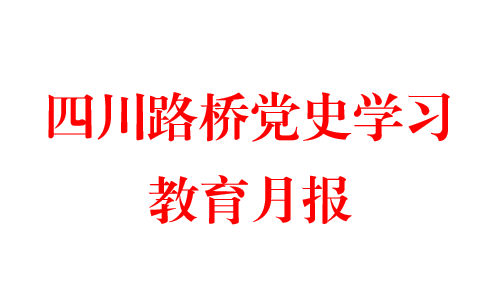 四川路桥党史学习
教育月报